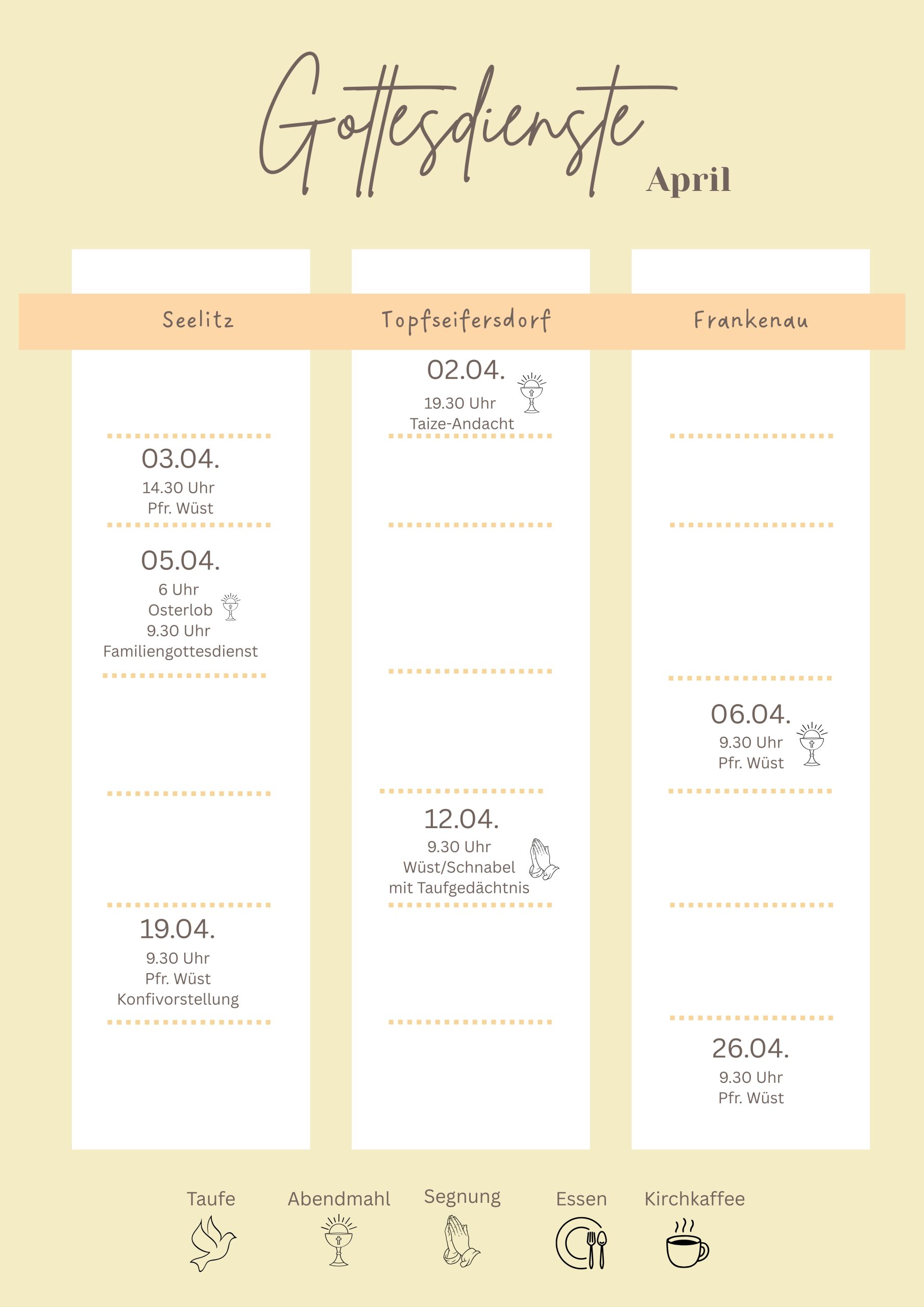 Gottesdienste April

Seelitz

03.04.
14.30 Uhr
Pfr. Wüst

05.04.
6 Uhr
Osterlob
9.30 Uhr
Familiengottesdienst

19.04.
9.30 Uhr
Pfr. Wüst
Konfivorstellung

Topfseifersdorf

02.04.
19.30 Uhr
Taize-Andacht

12.04.
9.30 Uhr
Wüst/Schnabel
mit Taufgedächtnis

Frankenau

06.04.
9.30 Uhr
Pfr. Wüst

26.04.
9.30 Uhr
Pfr. Wüst

Taufe Abendmahl Segnung Essen Kirchkaffee